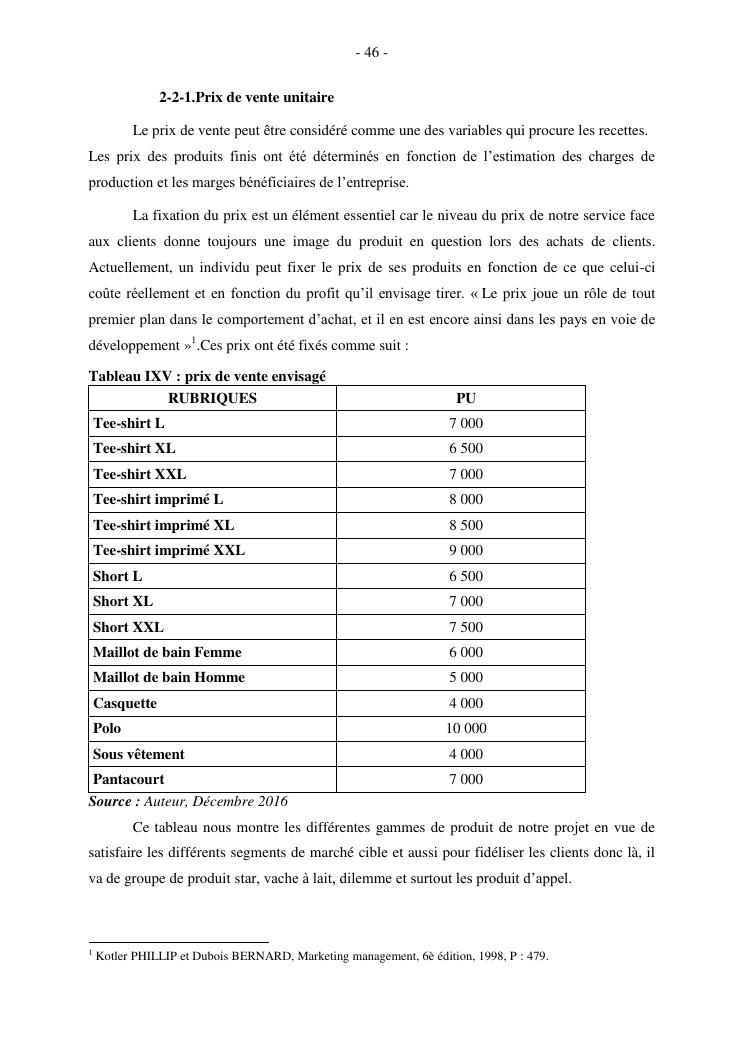 - 46 -

2-2-1.Prix de vente unitaire

Le prix de vente peut être considéré comme une des variables qui procure les recettes. Les prix des produits finis ont été déterminés en fonction de l'estimation des charges de production et les marges bénéficiaires de l'entreprise.

La fixation du prix est un élément essentiel car le niveau du prix de notre service face aux clients donne toujours une image du produit en question lors des achats de clients. Actuellement, un individu peut fixer le prix de ses produits en fonction de ce que celui-ci coûte réellement et en fonction du profit qu'il envisage tirer. « Le prix joue un rôle de tout premier plan dans le comportement d'achat, et il en est encore ainsi dans les pays en voie de développement »$^1$.Ces prix ont été fixés comme suit :

Tableau IXV : prix de vente envisagé

| RUBRIQUES | PU |
|---|---|
| Tee-shirt L | 7 000 |
| Tee-shirt XL | 6 500 |
| Tee-shirt XXL | 7 000 |
| Tee-shirt imprimé L | 8 000 |
| Tee-shirt imprimé XL | 8 500 |
| Tee-shirt imprimé XXL | 9 000 |
| Short L | 6 500 |
| Short XL | 7 000 |
| Short XXL | 7 500 |
| Maillot de bain Femme | 6 000 |
| Maillot de bain Homme | 5 000 |
| Casquette | 4 000 |
| Polo | 10 000 |
| Sous vêtement | 4 000 |
| Pantacourt | 7 000 |

Source : Auteur, Décembre 2016

Ce tableau nous montre les différentes gammes de produit de notre projet en vue de satisfaire les différents segments de marché cible et aussi pour fidéliser les clients donc là, il va de groupe de produit star, vache à lait, dilemme et surtout les produit d'appel.

$^1$ Kotler PHILLIP et Dubois BERNARD, Marketing management, 6è édition, 1998, P : 479.